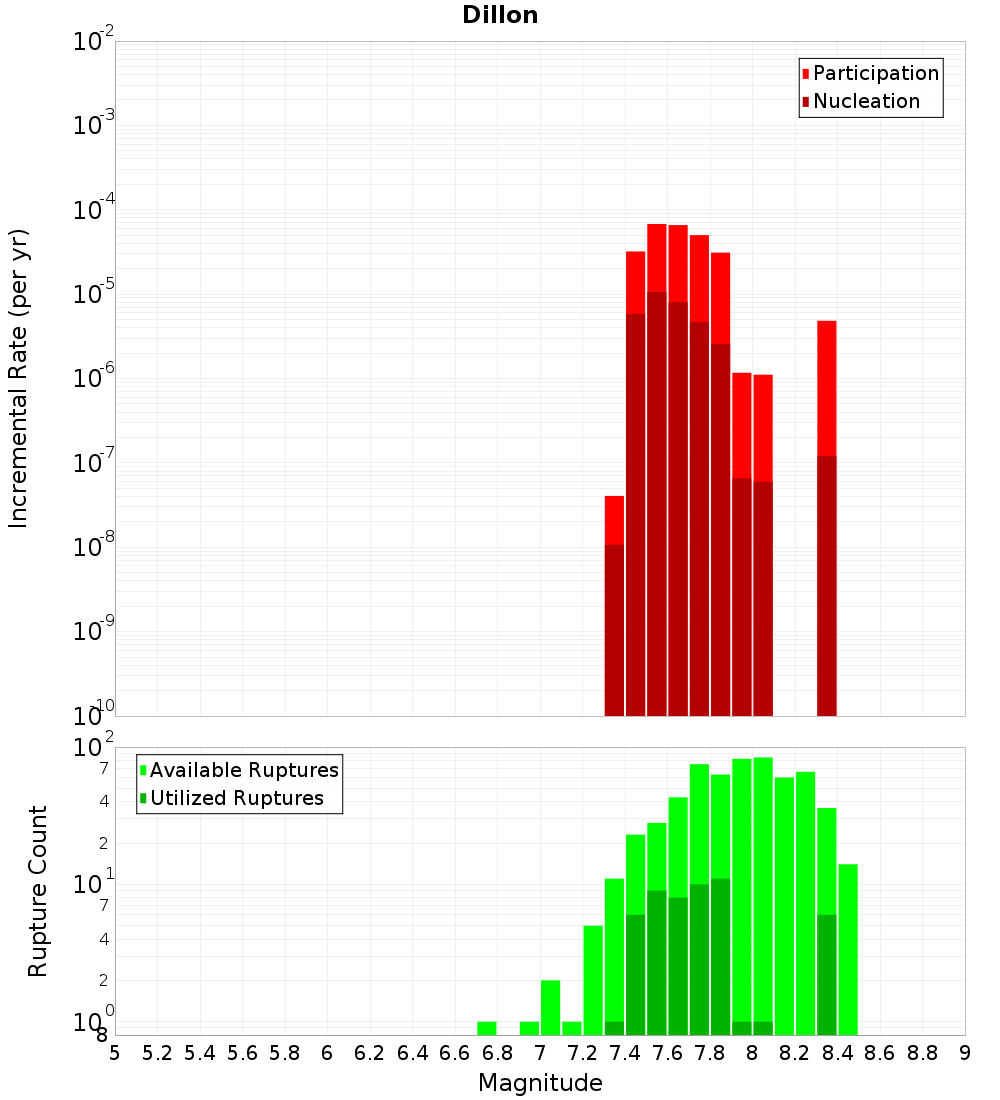 Dillon

Participation
Nucleation

Incremental Rate (per yr)

$10^{-2}$
$10^{-3}$
$10^{-4}$
$10^{-5}$
$10^{-6}$
$10^{-7}$
$10^{-8}$
$10^{-9}$
$10^{-10}$

Available Ruptures
Utilized Ruptures

Rupture Count

$10^{2}$
7
4
2
$10^{1}$
7
4
2
$10^{0}$
8

5 5.2 5.4 5.6 5.8 6 6.2 6.4 6.6 6.8 7 7.2 7.4 7.6 7.8 8 8.2 8.4 8.6 8.8 9

Magnitude